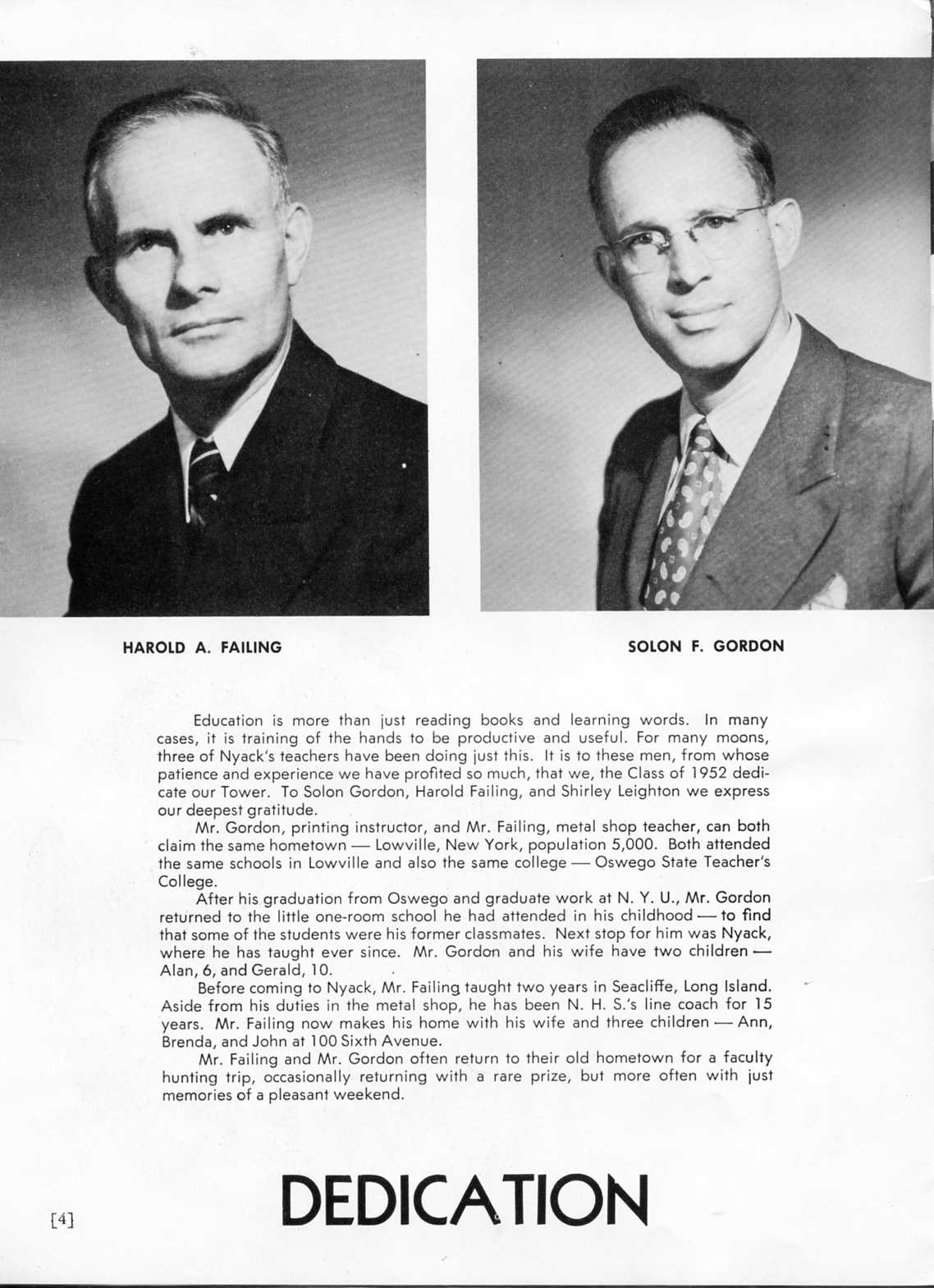 HAROLD A. FAILING

SOLON F. GORDON

Education is more than just reading books and learning words. In many cases, it is training of the hands to be productive and useful. For many moons, three of Nyack's teachers have been doing just this. It is to these men, from whose patience and experience we have profited so much, that we, the Class of 1952 dedicate our Tower. To Solon Gordon, Harold Failing, and Shirley Leighton we express our deepest gratitude.

Mr. Gordon, printing instructor, and Mr. Failing, metal shop teacher, can both claim the same hometown — Lowville, New York, population 5,000. Both attended the same schools in Lowville and also the same college — Oswego State Teacher's College.

After his graduation from Oswego and graduate work at N. Y. U., Mr. Gordon returned to the little one-room school he had attended in his childhood — to find that some of the students were his former classmates. Next stop for him was Nyack, where he has taught ever since. Mr. Gordon and his wife have two children — Alan, 6, and Gerald, 10.

Before coming to Nyack, Mr. Failing taught two years in Seacliffe, Long Island. Aside from his duties in the metal shop, he has been N. H. S.'s line coach for 15 years. Mr. Failing now makes his home with his wife and three children — Ann, Brenda, and John at 100 Sixth Avenue.

Mr. Failing and Mr. Gordon often return to their old hometown for a faculty hunting trip, occasionally returning with a rare prize, but more often with just memories of a pleasant weekend.

[4]

DEDICATION